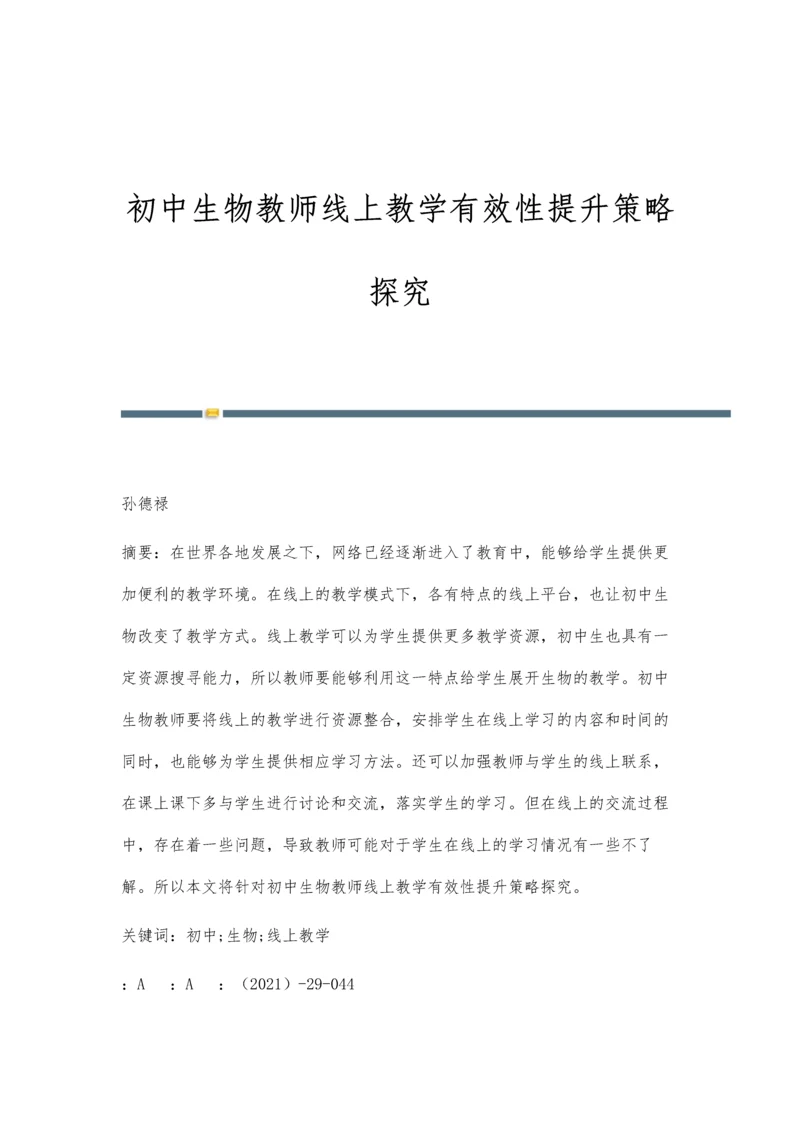 初中生物教师线上教学有效性提升策略探究

孙德禄

摘要：在世界各地发展之下，网络已经逐渐进入了教育中，能够给学生提供更加便利的教学环境。在线上的教学模式下，各有特点的线上平台，也让初中生物改变了教学方式。线上教学可以为学生提供更多教学资源，初中生也具有一定资源搜寻能力，所以教师要能够利用这一特点给学生展开生物的教学。初中生物教师要将线上的教学进行资源整合，安排学生在线上学习的内容和时间的同时，也能够为学生提供相应学习方法。还可以加强教师与学生的线上联系，在课上课下多与学生进行讨论和交流，落实学生的学习。但在线上的交流过程中，存在着一些问题，导致教师可能对于学生在线上的学习情况有一些不了解。所以本文将针对初中生物教师线上教学有效性提升策略探究。

关键词：初中;生物;线上教学

：A　：A　：（2021）-29-044